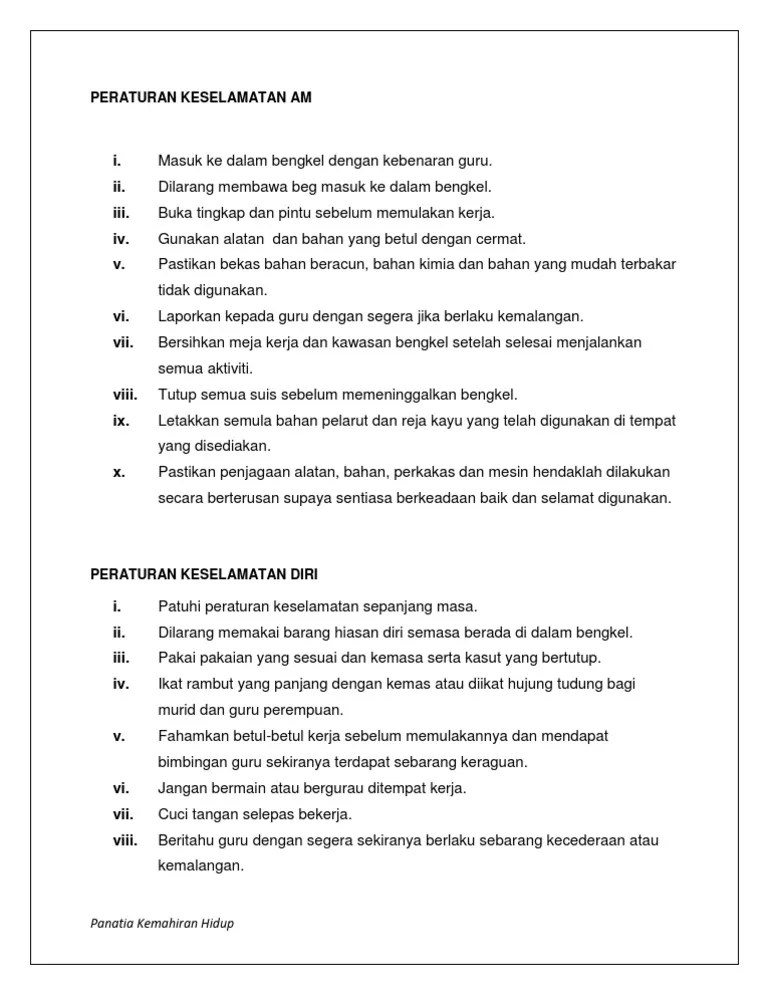 PERATURAN KESELAMATAN AM

i. Masuk ke dalam bengkel dengan kebenaran guru.
ii. Dilarang membawa beg masuk ke dalam bengkel.
iii. Buka tingkap dan pintu sebelum memulakan kerja.
iv. Gunakan alatan dan bahan yang betul dengan cermat.
v. Pastikan bekas bahan beracun, bahan kimia dan bahan yang mudah terbakar tidak digunakan.
vi. Laporkan kepada guru dengan segera jika berlaku kemalangan.
vii. Bersihkan meja kerja dan kawasan bengkel setelah selesai menjalankan semua aktiviti.
viii. Tutup semua suis sebelum memeninggalkan bengkel.
ix. Letakkan semula bahan pelarut dan reja kayu yang telah digunakan di tempat yang disediakan.
x. Pastikan penjagaan alatan, bahan, perkakas dan mesin hendaklah dilakukan secara berterusan supaya sentiasa berkeadaan baik dan selamat digunakan.

PERATURAN KESELAMATAN DIRI

i. Patuhi peraturan keselamatan sepanjang masa.
ii. Dilarang memakai barang hiasan diri semasa berada di dalam bengkel.
iii. Pakai pakaian yang sesuai dan kemasa serta kasut yang bertutup.
iv. Ikat rambut yang panjang dengan kemas atau diikat hujung tudung bagi murid dan guru perempuan.
v. Fahamkan betul-betul kerja sebelum memulakannya dan mendapat bimbingan guru sekiranya terdapat sebarang keraguan.
vi. Jangan bermain atau bergurau ditempat kerja.
vii. Cuci tangan selepas bekerja.
viii. Beritahu guru dengan segera sekiranya berlaku sebarang kecederaan atau kemalangan.

Panatia Kemahiran Hidup